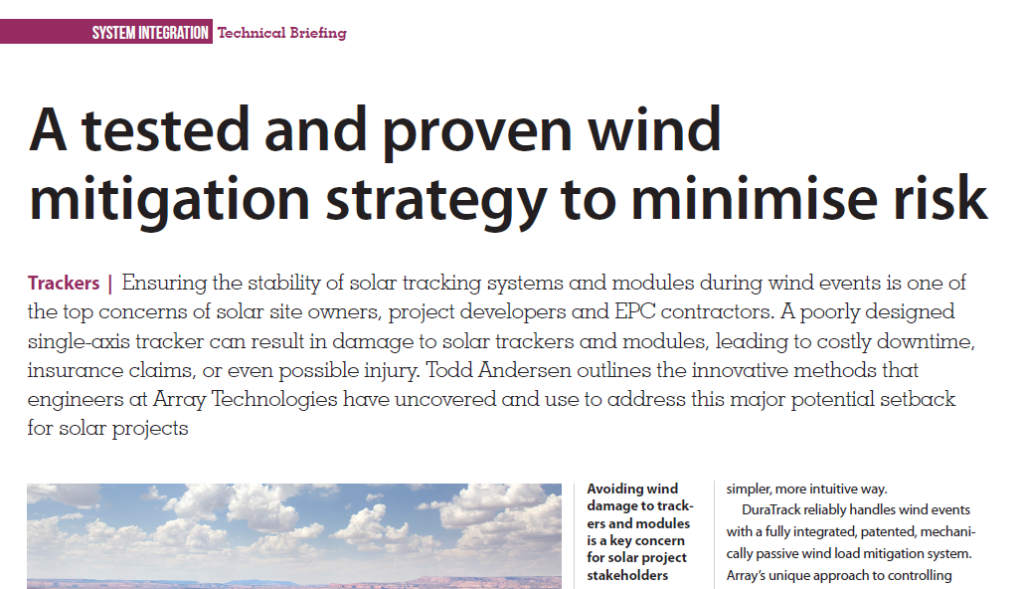 SYSTEM INTEGRATION Technical Briefing

A tested and proven wind mitigation strategy to minimise risk

Trackers | Ensuring the stability of solar tracking systems and modules during wind events is one of the top concerns of solar site owners, project developers and EPC contractors. A poorly designed single-axis tracker can result in damage to solar trackers and modules, leading to costly downtime, insurance claims, or even possible injury. Todd Andersen outlines the innovative methods that engineers at Array Technologies have uncovered and use to address this major potential setback for solar projects

Avoiding wind damage to trackers and modules is a key concern for solar project stakeholders

simpler, more intuitive way.

DuraTrack reliably handles wind events with a fully integrated, patented, mechanically passive wind load mitigation system. Array's unique approach to controlling